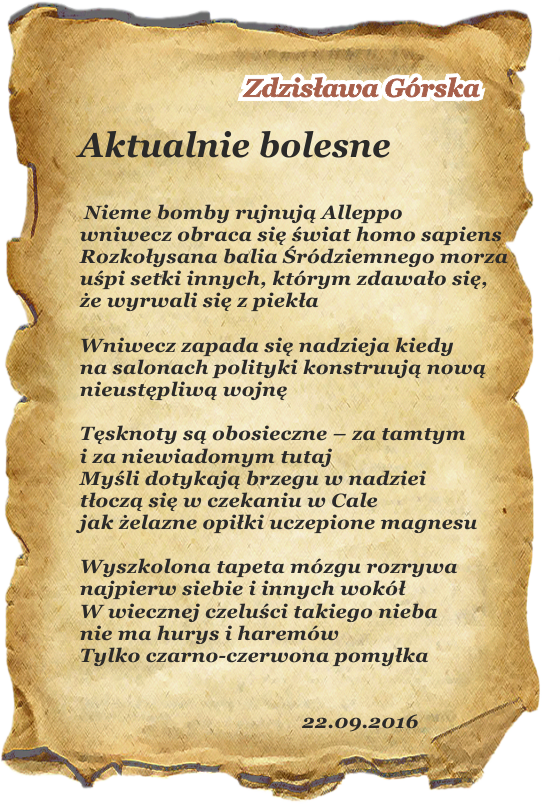 Zdzisława Górska

Aktualnie bolesne

Nieme bomby rujnują Alleppo
wniwecz obraca się świat homo sapiens
Rozkołysana balia Śródziemnego morza
uśpi setki innych, którym zdawało się,
że wyrwali się z piekła

Wniwecz zapada się nadzieja kiedy
na salonach polityki konstruują nową
nieustępliwą wojnę

Tęsknoty są obosieczne – za tamtym
i za niewiadomym tutaj
Myśli dotykają brzegu w nadziei
tłoczą się w czekaniu w Cale
jak żelazne opiłki uczepione magnesu

Wyszkolona tapeta mózgu rozrywa
najpierw siebie i innych wokół
W wiecznej czeluści takiego nieba
nie ma hurys i haremów
Tylko czarno-czerwona pomyłka

22.09.2016